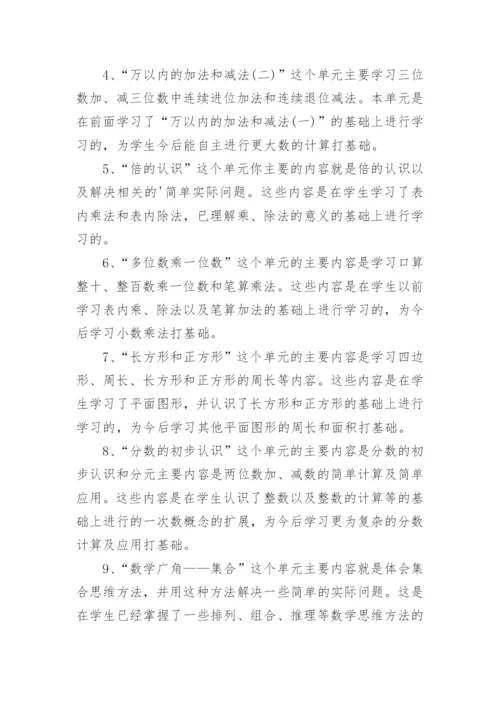 4、“万以内的加法和减法(二)”这个单元主要学习三位数加、减三位数中连续进位加法和连续退位减法。本单元是在前面学习了“万以内的加法和减法(一)”的基础上进行学习的，为学生今后能自主进行更大数的计算打基础。

5、“倍的认识”这个单元你主要的内容就是倍的认识以及解决相关的'简单实际问题。这些内容是在学生学习了表内乘法和表内除法，已理解乘、除法的意义的基础上进行学习的。

6、“多位数乘一位数”这个单元的主要内容是学习口算整十、整百数乘一位数和笔算乘法。这些内容是在学生以前学习表内乘、除法以及笔算加法的基础上进行学习的，为今后学习小数乘法打基础。

7、“长方形和正方形”这个单元的主要内容是学习四边形、周长、长方形和正方形的周长等内容。这些内容是在学生学习了平面图形，并认识了长方形和正方形的基础上进行学习的，为今后学习其他平面图形的周长和面积打基础。

8、“分数的初步认识”这个单元的主要内容是分数的初步认识和分元主要内容是两位数加、减数的简单计算及简单应用。这些内容是在学生认识了整数以及整数的计算等的基础上进行的一次数概念的扩展，为今后学习更为复杂的分数计算及应用打基础。

9、“数学广角——集合”这个单元主要内容就是体会集合思维方法，并用这种方法解决一些简单的实际问题。这是在学生已经掌握了一些排列、组合、推理等数学思维方法的